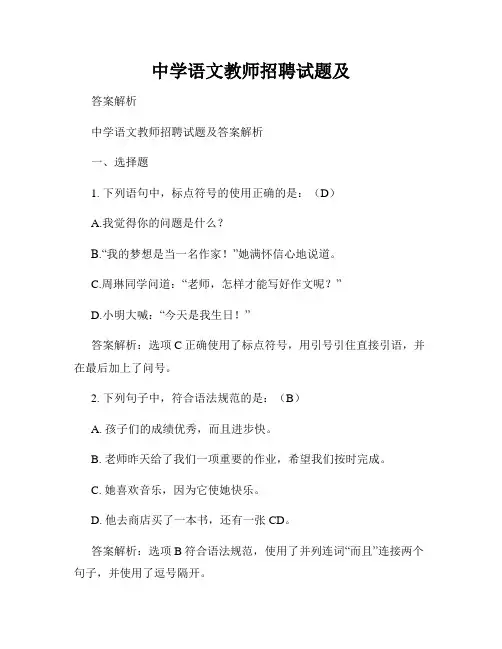 中学语文教师招聘试题及

答案解析

中学语文教师招聘试题及答案解析

一、选择题

1. 下列语句中，标点符号的使用正确的是：（D）

A.我觉得你的问题是什么？

B.“我的梦想是当一名作家！”她满怀信心地说道。

C.周琳同学问道：“老师，怎样才能写好作文呢？”

D.小明大喊：“今天是我生日！”

答案解析：选项 C 正确使用了标点符号，用引号引住直接引语，并在最后加上了问号。

2. 下列句子中，符合语法规范的是：（B）

A. 孩子们的成绩优秀，而且进步快。

B. 老师昨天给了我们一项重要的作业，希望我们按时完成。

C. 她喜欢音乐，因为它使她快乐。

D. 他去商店买了一本书，还有一张 CD。

答案解析：选项 B 符合语法规范，使用了并列连词“而且”连接两个句子，并使用了逗号隔开。